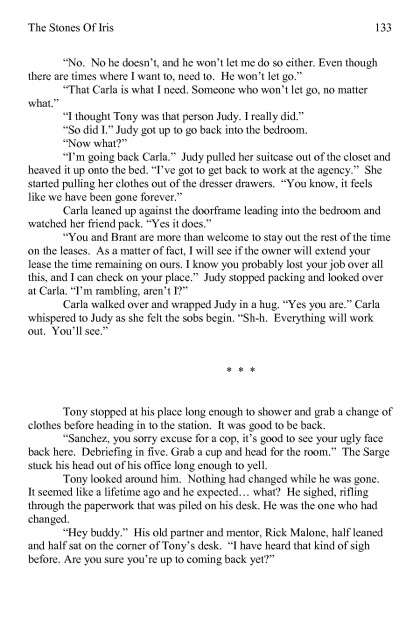 The Stones Of Iris

133

"No. No he doesn't, and he won't let me do so either. Even though there are times where I want to, need to. He won't let go."

"That Carla is what I need. Someone who won't let go, no matter what."

"I thought Tony was that person Judy. I really did."

"So did I." Judy got up to go back into the bedroom.

"Now what?"

"I'm going back Carla." Judy pulled her suitcase out of the closet and heaved it up onto the bed. "I've got to get back to work at the agency." She started pulling her clothes out of the dresser drawers. "You know, it feels like we have been gone forever."

Carla leaned up against the doorframe leading into the bedroom and watched her friend pack. "Yes it does."

"You and Brant are more than welcome to stay out the rest of the time on the leases. As a matter of fact, I will see if the owner will extend your lease the time remaining on ours. I know you probably lost your job over all this, and I can check on your place." Judy stopped packing and looked over at Carla. "I'm rambling, aren't I?"

Carla walked over and wrapped Judy in a hug. "Yes you are." Carla whispered to Judy as she felt the sobs begin. "Sh-h. Everything will work out. You'll see."

* * *

Tony stopped at his place long enough to shower and grab a change of clothes before heading in to the station. It was good to be back.

"Sanchez, you sorry excuse for a cop, it's good to see your ugly face back here. Debriefing in five. Grab a cup and head for the room." The Sarge stuck his head out of his office long enough to yell.

Tony looked around him. Nothing had changed while he was gone. It seemed like a lifetime ago and he expected… what? He sighed, rifling through the paperwork that was piled on his desk. He was the one who had changed.

"Hey buddy." His old partner and mentor, Rick Malone, half leaned and half sat on the corner of Tony's desk. "I have heard that kind of sigh before. Are you sure you're up to coming back yet?"